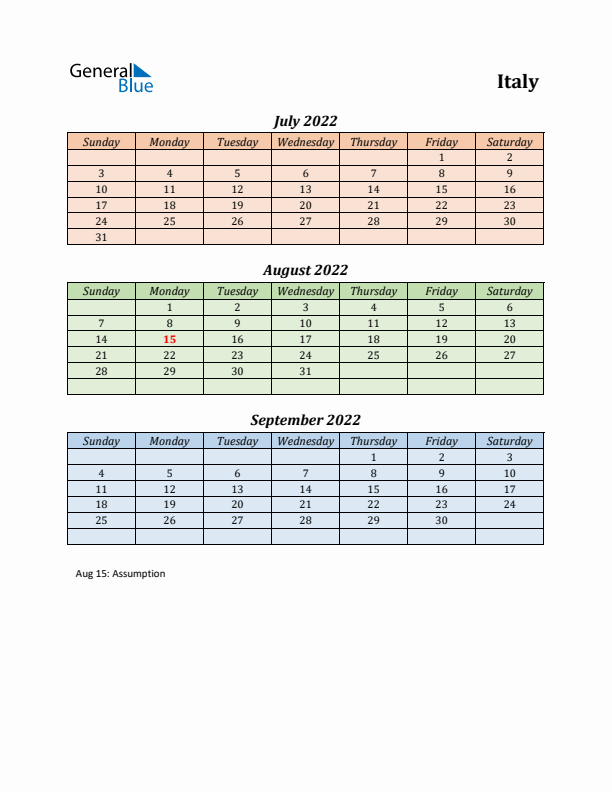 General Blue

Italy

July 2022

| Sunday | Monday | Tuesday | Wednesday | Thursday | Friday | Saturday |
|---|---|---|---|---|---|---|
| | | | | | 1 | 2 |
| 3 | 4 | 5 | 6 | 7 | 8 | 9 |
| 10 | 11 | 12 | 13 | 14 | 15 | 16 |
| 17 | 18 | 19 | 20 | 21 | 22 | 23 |
| 24 | 25 | 26 | 27 | 28 | 29 | 30 |
| 31 | | | | | | |

August 2022

| Sunday | Monday | Tuesday | Wednesday | Thursday | Friday | Saturday |
|---|---|---|---|---|---|---|
| | 1 | 2 | 3 | 4 | 5 | 6 |
| 7 | 8 | 9 | 10 | 11 | 12 | 13 |
| 14 | 15 | 16 | 17 | 18 | 19 | 20 |
| 21 | 22 | 23 | 24 | 25 | 26 | 27 |
| 28 | 29 | 30 | 31 | | | |
| | | | | | | |

September 2022

| Sunday | Monday | Tuesday | Wednesday | Thursday | Friday | Saturday |
|---|---|---|---|---|---|---|
| | | | | 1 | 2 | 3 |
| 4 | 5 | 6 | 7 | 8 | 9 | 10 |
| 11 | 12 | 13 | 14 | 15 | 16 | 17 |
| 18 | 19 | 20 | 21 | 22 | 23 | 24 |
| 25 | 26 | 27 | 28 | 29 | 30 | |
| | | | | | | |

Aug 15: Assumption